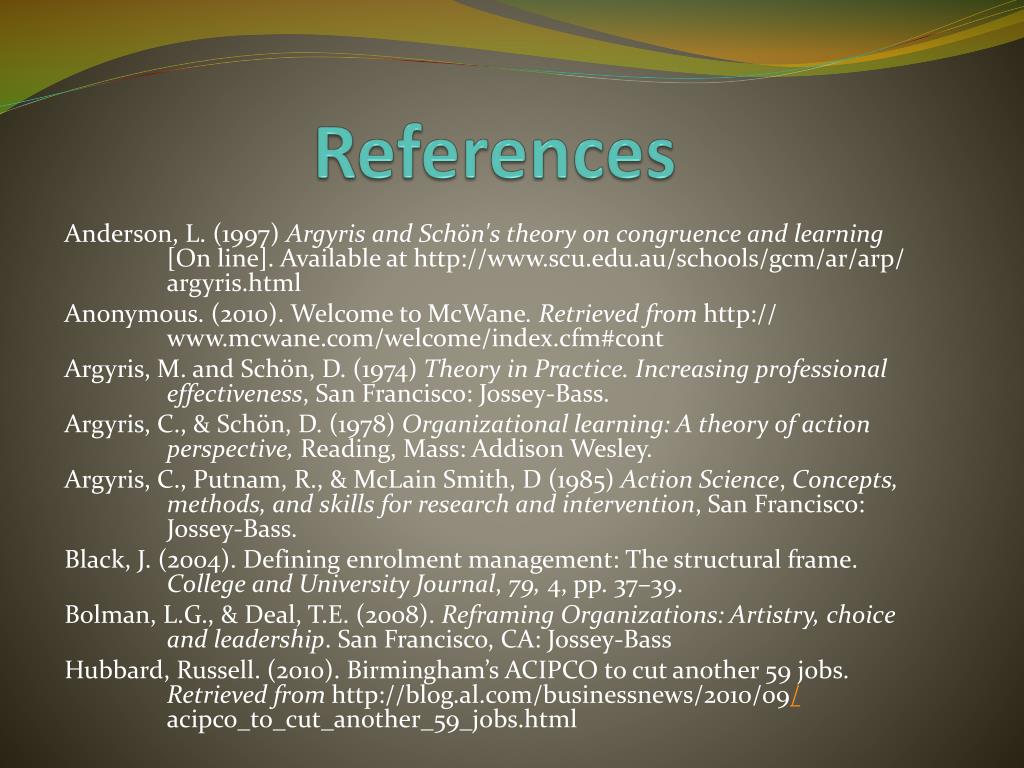 References

Anderson, L. (1997) Argyris and Schön's theory on congruence and learning [On line]. Available at http://www.scu.edu.au/schools/gcm/ar/arp/argyris.html

Anonymous. (2010). Welcome to McWane. Retrieved from http://www.mcwane.com/welcome/index.cfm#cont

Argyris, M. and Schön, D. (1974) Theory in Practice. Increasing professional effectiveness, San Francisco: Jossey-Bass.

Argyris, C., & Schön, D. (1978) Organizational learning: A theory of action perspective, Reading, Mass: Addison Wesley.

Argyris, C., Putnam, R., & McLain Smith, D (1985) Action Science, Concepts, methods, and skills for research and intervention, San Francisco: Jossey-Bass.

Black, J. (2004). Defining enrolment management: The structural frame. College and University Journal, 79, 4, pp. 37–39.

Bolman, L.G., & Deal, T.E. (2008). Reframing Organizations: Artistry, choice and leadership. San Francisco, CA: Jossey-Bass

Hubbard, Russell. (2010). Birmingham's ACIPCO to cut another 59 jobs. Retrieved from http://blog.al.com/businessnews/2010/09/acipco_to_cut_another_59_jobs.html